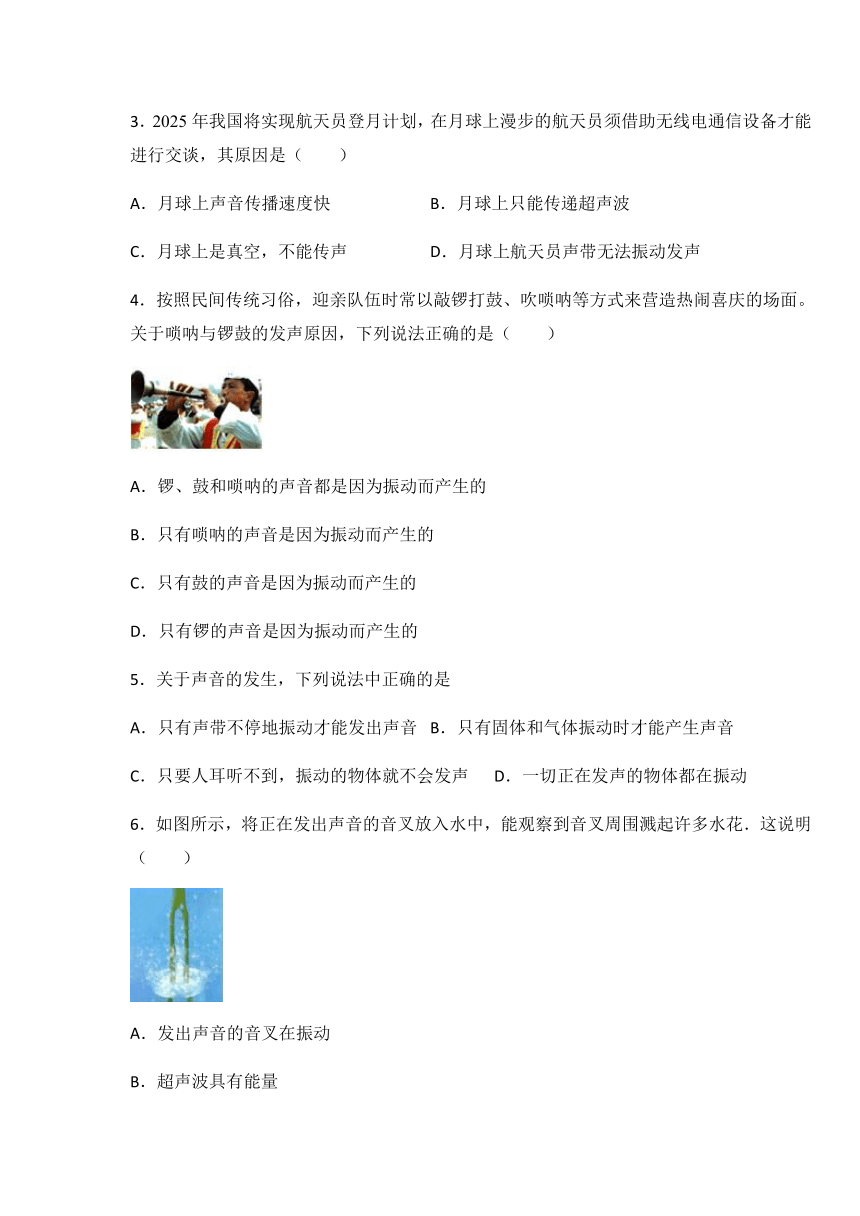 3．2025 年我国将实现航天员登月计划，在月球上漫步的航天员须借助无线电通信设备才能进行交谈，其原因是（　　）

A．月球上声音传播速度快　　B．月球上只能传递超声波

C．月球上是真空，不能传声　　D．月球上航天员声带无法振动发声

4．按照民间传统习俗，迎亲队伍时常以敲锣打鼓、吹唢呐等方式来营造热闹喜庆的场面。关于唢呐与锣鼓的发声原因，下列说法正确的是（　　）

A．锣、鼓和唢呐的声音都是因为振动而产生的

B．只有唢呐的声音是因为振动而产生的

C．只有鼓的声音是因为振动而产生的

D．只有锣的声音是因为振动而产生的

5．关于声音的发生，下列说法中正确的是

A．只有声带不停地振动才能发出声音　B．只有固体和气体振动时才能产生声音

C．只要人耳听不到，振动的物体就不会发声　　D．一切正在发声的物体都在振动

6．如图所示，将正在发出声音的音叉放入水中，能观察到音叉周围溅起许多水花．这说明（　　）

A．发出声音的音叉在振动

B．超声波具有能量